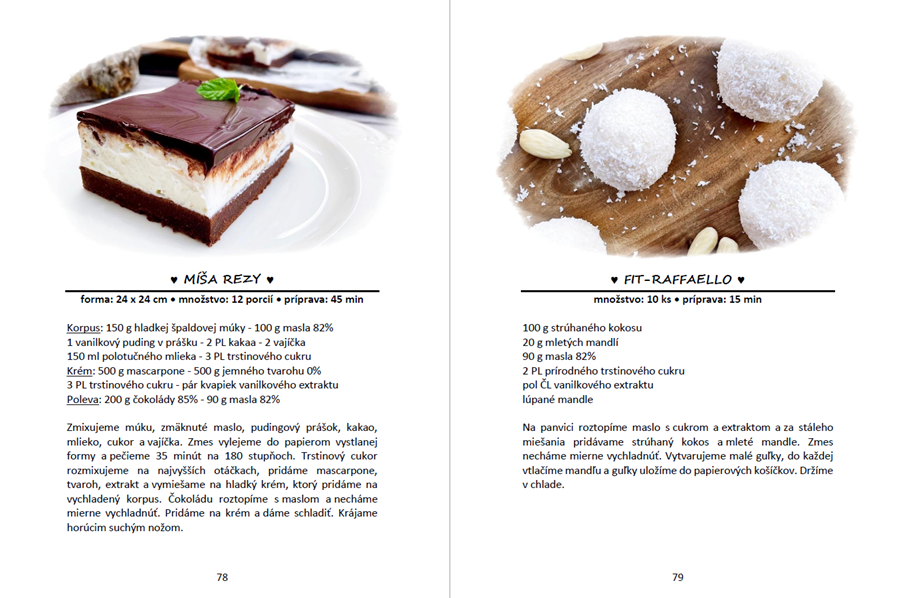 ♥ MÍŠA REZY ♥

forma: 24 x 24 cm • množstvo: 12 porcií • príprava: 45 min

Korpus: 150 g hladkej špaldovej múky - 100 g masla 82%
1 vanilkový puding v prášku - 2 PL kakaa - 2 vajíčka
150 ml polotučného mlieka - 3 PL trstinového cukru
Krém: 500 g mascarpone - 500 g jemného tvarohu 0%
3 PL trstinového cukru - pár kvapiek vanilkového extraktu
Poleva: 200 g čokolády 85% - 90 g masla 82%

Zmixujeme múku, zmäknuté maslo, pudingový prášok, kakao, mlieko, cukor a vajíčka. Zmes vylejeme do papierom vystlanej formy a pečieme 35 minút na 180 stupňoch. Trstinový cukor rozmixujeme na najvyšších otáčkach, pridáme mascarpone, tvaroh, extrakt a vymiešame na hladký krém, ktorý pridáme na vychladený korpus. Čokoládu roztopíme s maslom a necháme mierne vychladnúť. Pridáme na krém a dáme schladiť. Krájame horúcim suchým nožom.

78

♥ FIT-RAFFAELLO ♥

množstvo: 10 ks • príprava: 15 min

100 g strúhaného kokosu
20 g mletých mandlí
90 g masla 82%
2 PL prírodného trstinového cukru
pol ČL vanilkového extraktu
lúpané mandle

Na panvici roztopíme maslo s cukrom a extraktom a za stáleho miešania pridávame strúhaný kokos a mleté mandle. Zmes necháme mierne vychladnúť. Vytvarujeme malé guľky, do každej vtlačíme mandľu a guľky uložíme do papierových košíčkov. Držíme v chlade.

79